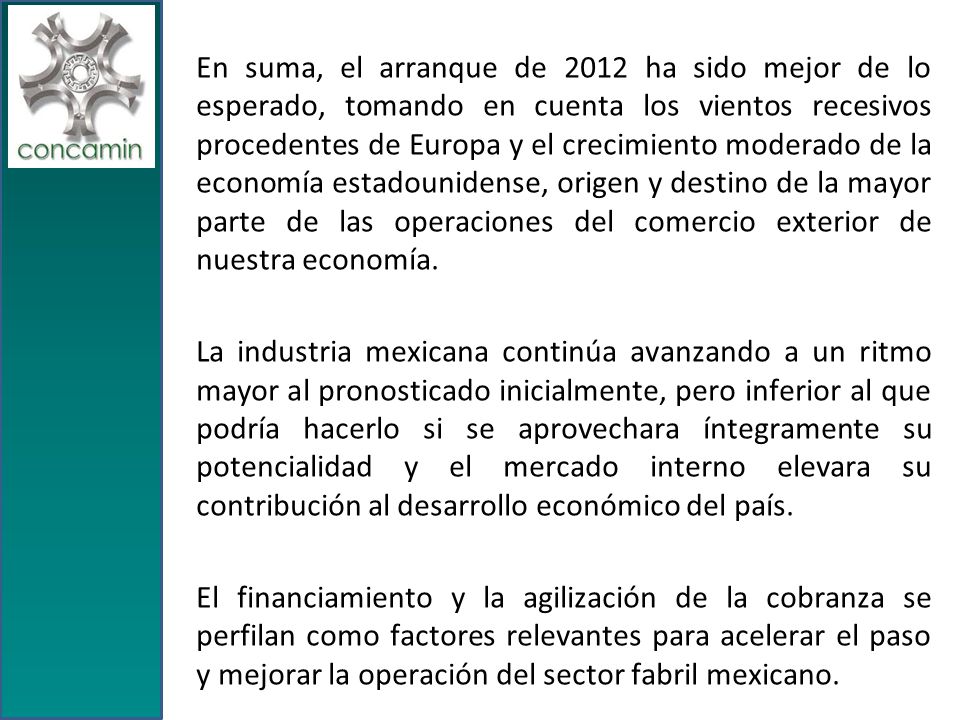 concamin

En suma, el arranque de 2012 ha sido mejor de lo esperado, tomando en cuenta los vientos recesivos procedentes de Europa y el crecimiento moderado de la economía estadounidense, origen y destino de la mayor parte de las operaciones del comercio exterior de nuestra economía.

La industria mexicana continúa avanzando a un ritmo mayor al pronosticado inicialmente, pero inferior al que podría hacerlo si se aprovechara íntegramente su potencialidad y el mercado interno elevara su contribución al desarrollo económico del país.

El financiamiento y la agilización de la cobranza se perfilan como factores relevantes para acelerar el paso y mejorar la operación del sector fabril mexicano.